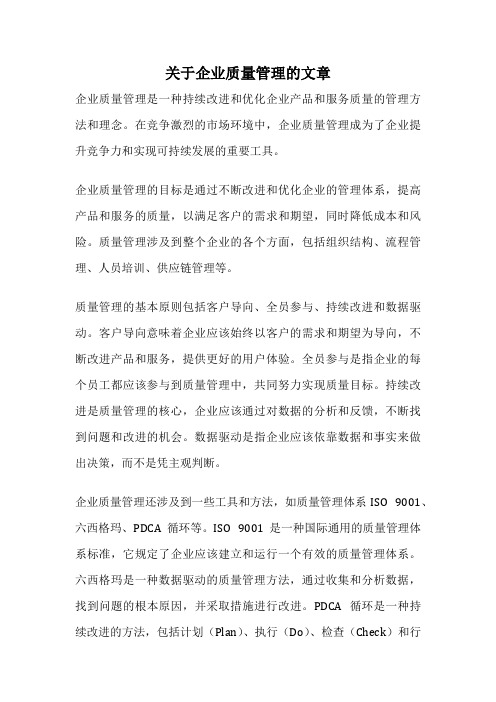 关于企业质量管理的文章

企业质量管理是一种持续改进和优化企业产品和服务质量的管理方法和理念。在竞争激烈的市场环境中，企业质量管理成为了企业提升竞争力和实现可持续发展的重要工具。

企业质量管理的目标是通过不断改进和优化企业的管理体系，提高产品和服务的质量，以满足客户的需求和期望，同时降低成本和风险。质量管理涉及到整个企业的各个方面，包括组织结构、流程管理、人员培训、供应链管理等。

质量管理的基本原则包括客户导向、全员参与、持续改进和数据驱动。客户导向意味着企业应该始终以客户的需求和期望为导向，不断改进产品和服务，提供更好的用户体验。全员参与是指企业的每个员工都应该参与到质量管理中，共同努力实现质量目标。持续改进是质量管理的核心，企业应该通过对数据的分析和反馈，不断找到问题和改进的机会。数据驱动是指企业应该依靠数据和事实来做出决策，而不是凭主观判断。

企业质量管理还涉及到一些工具和方法，如质量管理体系 ISO 9001、六西格玛、PDCA 循环等。ISO 9001 是一种国际通用的质量管理体系标准，它规定了企业应该建立和运行一个有效的质量管理体系。六西格玛是一种数据驱动的质量管理方法，通过收集和分析数据，找到问题的根本原因，并采取措施进行改进。PDCA 循环是一种持续改进的方法，包括计划（Plan）、执行（Do）、检查（Check）和行